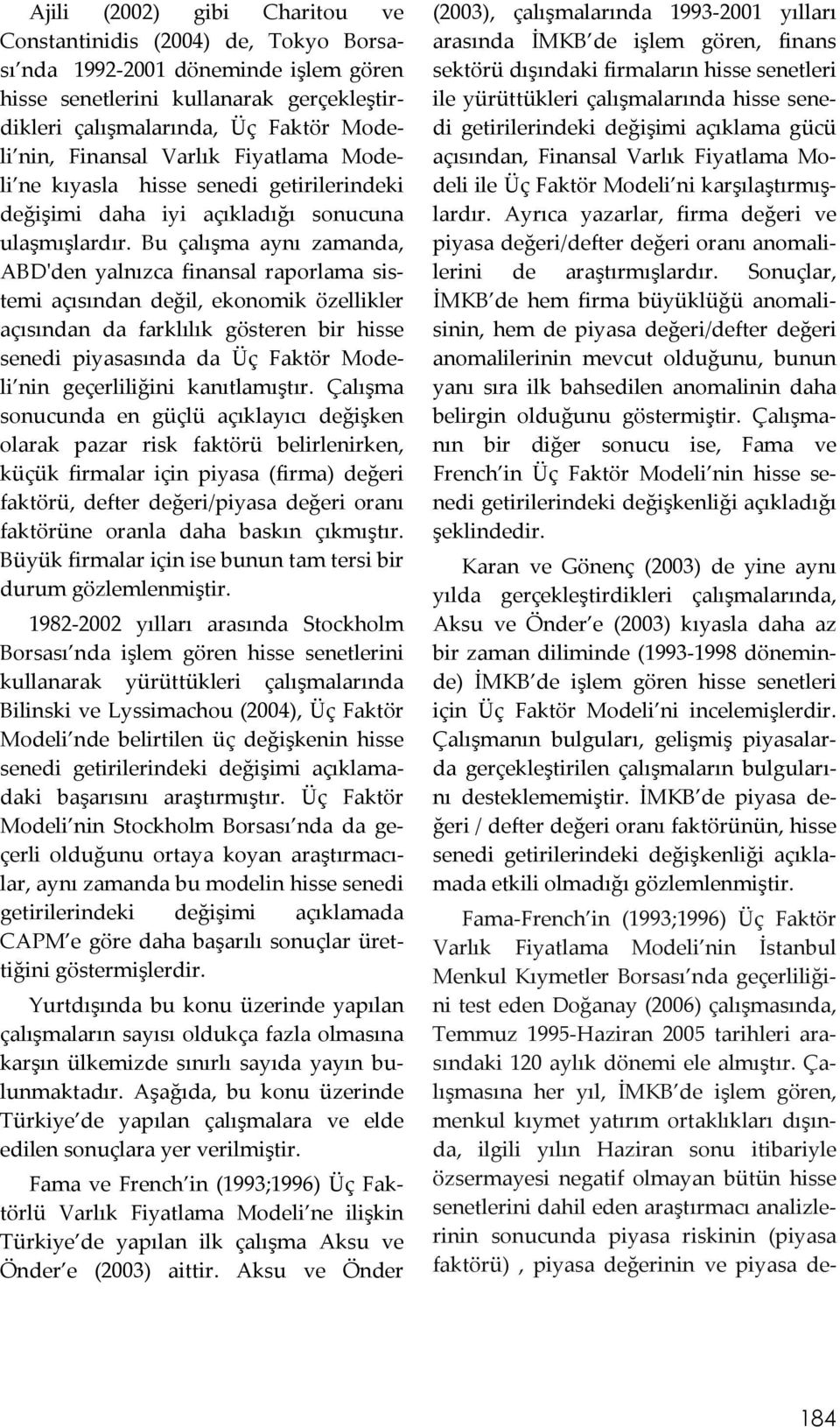 Ajili (2002) gibi Charitou ve Constantinidis (2004) de, Tokyo Borsası'nda 1992-2001 döneminde işlem gören hisse senetlerini kullanarak gerçekleştirdikleri çalışmalarında, Üç Faktör Modeli'nin, Finansal Varlık Fiyatlama Modeli'ne kıyasla hisse senedi getirilerindeki değişimi daha iyi açıkladığı sonucuna ulaşmışlardır. Bu çalışma aynı zamanda, ABD'den yalnızca finansal raporlama sistemi açısından değil, ekonomik özellikler açısından da farklılık gösteren bir hisse senedi piyasasında da Üç Faktör Modeli'nin geçerliliğini kanıtlamıştır. Çalışma sonucunda en güçlü açıklayıcı değişken olarak pazar risk faktörü belirlenirken, küçük firmalar için piyasa (firma) değeri faktörü, defter değeri/piyasa değeri oranı faktörüne oranla daha baskın çıkmıştır. Büyük firmalar için ise bunun tam tersi bir durum gözlemlenmiştir.

1982-2002 yılları arasında Stockholm Borsası'nda işlem gören hisse senetlerini kullanarak yürüttükleri çalışmalarında Bilinski ve Lyssimachou (2004), Üç Faktör Modeli'nde belirtilen üç değişkenin hisse senedi getirilerindeki değişimi açıklamadaki başarısını araştırmıştır. Üç Faktör Modeli'nin Stockholm Borsası'nda da geçerli olduğunu ortaya koyan araştırmacılar, aynı zamanda bu modelin hisse senedi getirilerindeki değişimi açıklamada CAPM'e göre daha başarılı sonuçlar ürettiğini göstermişlerdir.

Yurtdışında bu konu üzerinde yapılan çalışmaların sayısı oldukça fazla olmasına karşın ülkemizde sınırlı sayıda yayın bulunmaktadır. Aşağıda, bu konu üzerinde Türkiye'de yapılan çalışmalara ve elde edilen sonuçlara yer verilmiştir.

Fama ve French'in (1993;1996) Üç Faktörlü Varlık Fiyatlama Modeli'ne ilişkin Türkiye'de yapılan ilk çalışma Aksu ve Önder'e (2003) aittir. Aksu ve Önder (2003), çalışmalarında 1993-2001 yılları arasında İMKB'de işlem gören, finans sektörü dışındaki firmaların hisse senetleri ile yürüttükleri çalışmalarında hisse senedi getirilerindeki değişimi açıklama gücü açısından, Finansal Varlık Fiyatlama Modeli ile Üç Faktör Modeli'ni karşılaştırmışlardır. Ayrıca yazarlar, firma değeri ve piyasa değeri/defter değeri oranı anomalilerini de araştırmışlardır. Sonuçlar, İMKB'de hem firma büyüklüğü anomalisinin, hem de piyasa değeri/defter değeri anomalilerinin mevcut olduğunu, bunun yanı sıra ilk bahsedilen anomalinin daha belirgin olduğunu göstermiştir. Çalışmanın bir diğer sonucu ise, Fama ve French'in Üç Faktör Modeli'nin hisse senedi getirilerindeki değişkenliği açıkladığı şeklindedir.

Karan ve Gönenç (2003) de yine aynı yılda gerçekleştirdikleri çalışmalarında, Aksu ve Önder'e (2003) kıyasla daha az bir zaman diliminde (1993-1998 döneminde) İMKB'de işlem gören hisse senetleri için Üç Faktör Modeli'ni incelemişlerdir. Çalışmanın bulguları, gelişmiş piyasalarda gerçekleştirilen çalışmaların bulgularını desteklememiştir. İMKB'de piyasa değeri / defter değeri oranı faktörünün, hisse senedi getirilerindeki değişkenliği açıklamada etkili olmadığı gözlemlenmiştir.

Fama-French'in (1993;1996) Üç Faktör Varlık Fiyatlama Modeli'nin İstanbul Menkul Kıymetler Borsası'nda geçerliliğini test eden Doğanay (2006) çalışmasında, Temmuz 1995-Haziran 2005 tarihleri arasındaki 120 aylık dönemi ele almıştır. Çalışmasına her yıl, İMKB'de işlem gören, menkul kıymet yatırım ortaklıkları dışında, ilgili yılın Haziran sonu itibariyle özsermayesi negatif olmayan bütün hisse senetlerini dahil eden araştırmacı analizlerinin sonucunda piyasa riskinin (piyasa faktörü) , piyasa değerinin ve piyasa de-

184